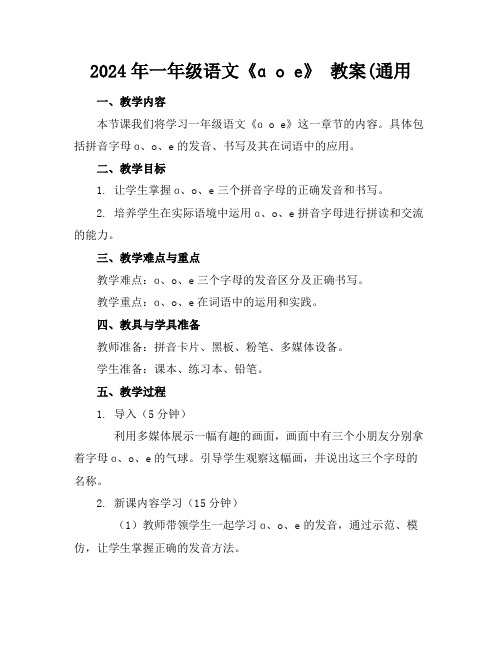 2024年一年级语文《ɑ o e》 教案(通用

一、教学内容

本节课我们将学习一年级语文《ɑ o e》这一章节的内容。具体包括拼音字母ɑ、o、e的发音、书写及其在词语中的应用。

二、教学目标

1. 让学生掌握ɑ、o、e三个拼音字母的正确发音和书写。

2. 培养学生在实际语境中运用ɑ、o、e拼音字母进行拼读和交流的能力。

三、教学难点与重点

教学难点：ɑ、o、e三个字母的发音区分及正确书写。

教学重点：ɑ、o、e在词语中的运用和实践。

四、教具与学具准备

教师准备：拼音卡片、黑板、粉笔、多媒体设备。

学生准备：课本、练习本、铅笔。

五、教学过程

1. 导入（5分钟）

利用多媒体展示一幅有趣的画面，画面中有三个小朋友分别拿着字母ɑ、o、e的气球。引导学生观察这幅画，并说出这三个字母的名称。

2. 新课内容学习（15分钟）

（1）教师带领学生一起学习ɑ、o、e的发音，通过示范、模仿，让学生掌握正确的发音方法。